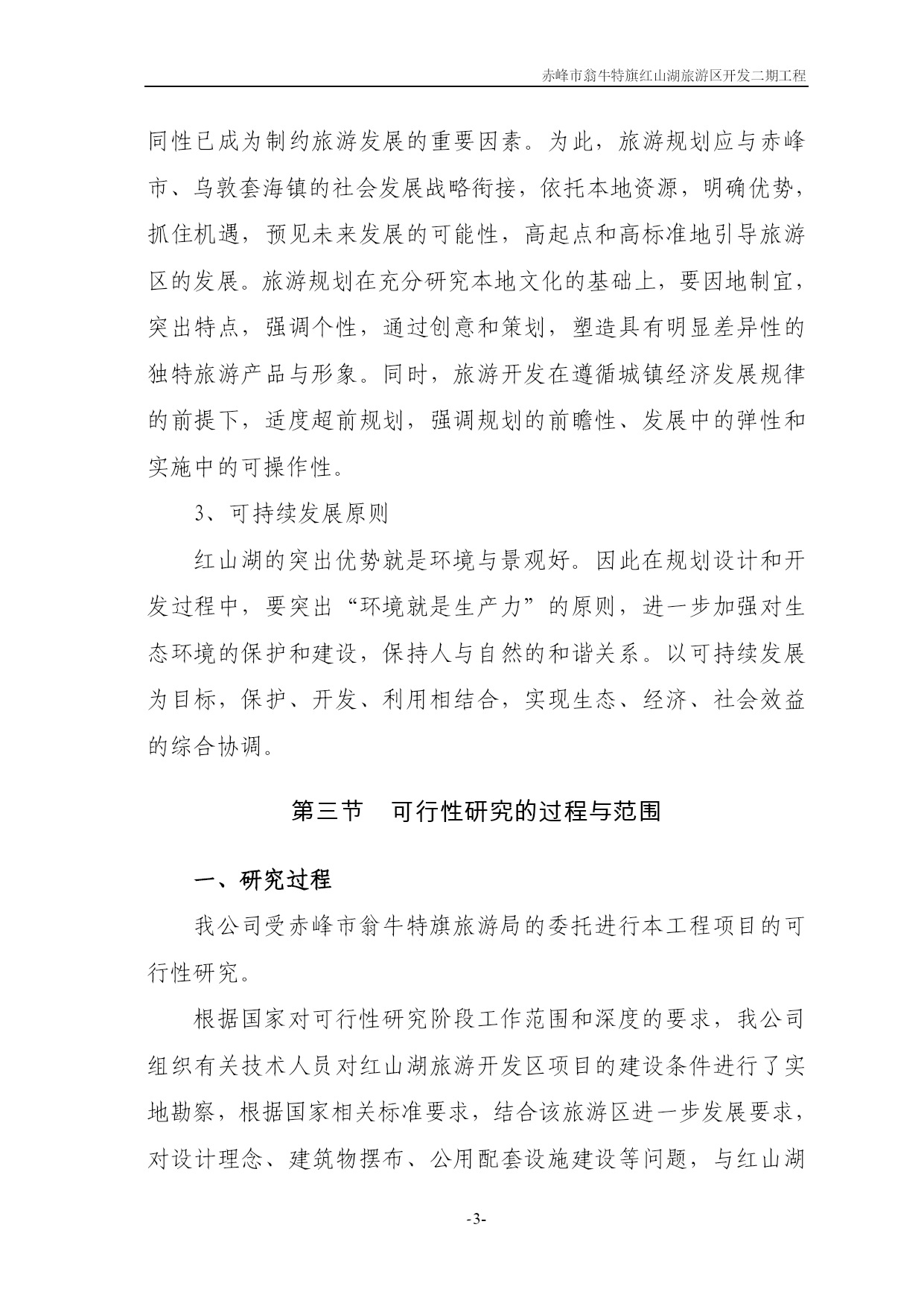 赤峰市翁牛特旗红山湖旅游区开发二期工程

同性已成为制约旅游发展的重要因素。为此，旅游规划应与赤峰市、乌敦套海镇的社会发展战略衔接，依托本地资源，明确优势，抓住机遇，预见未来发展的可能性，高起点和高标准地引导旅游区的发展。旅游规划在充分研究本地文化的基础上，要因地制宜，突出特点，强调个性，通过创意和策划，塑造具有明显差异性的独特旅游产品与形象。同时，旅游开发在遵循城镇经济发展规律的前提下，适度超前规划，强调规划的前瞻性、发展中的弹性和实施中的可操作性。

3、可持续发展原则

红山湖的突出优势就是环境与景观好。因此在规划设计和开发过程中，要突出“环境就是生产力”的原则，进一步加强对生态环境的保护和建设，保持人与自然的和谐关系。以可持续发展为目标，保护、开发、利用相结合，实现生态、经济、社会效益的综合协调。

第三节　可行性研究的过程与范围

一、研究过程

我公司受赤峰市翁牛特旗旅游局的委托进行本工程项目的可行性研究。

根据国家对可行性研究阶段工作范围和深度的要求，我公司组织有关技术人员对红山湖旅游开发区项目的建设条件进行了实地勘察，根据国家相关标准要求，结合该旅游区进一步发展要求，对设计理念、建筑物摆布、公用配套设施建设等问题，与红山湖

-3-